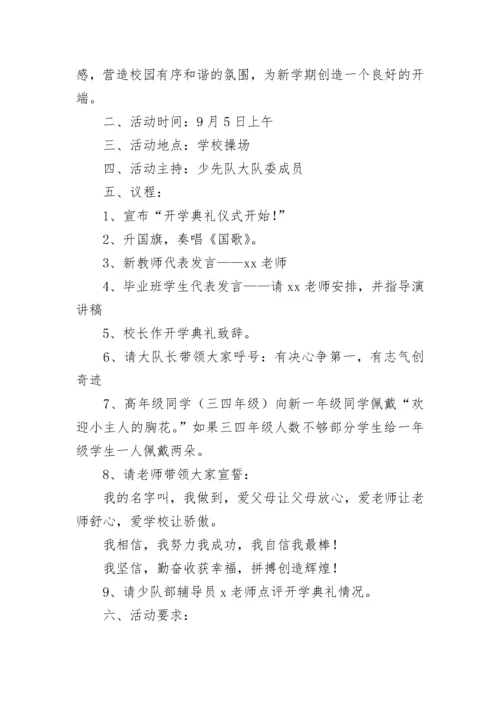 感，营造校园有序和谐的氛围，为新学期创造一个良好的开端。

二、活动时间：9月5日上午

三、活动地点：学校操场

四、活动主持：少先队大队委成员

五、议程：

1、宣布“开学典礼仪式开始!”

2、升国旗，奏唱《国歌》。

3、新教师代表发言——xx老师

4、毕业班学生代表发言——请xx老师安排，并指导演讲稿

5、校长作开学典礼致辞。

6、请大队长带领大家呼号：有决心争第一，有志气创奇迹

7、高年级同学（三四年级）向新一年级同学佩戴“欢迎小主人的胸花。”如果三四年级人数不够部分学生给一年级学生一人佩戴两朵。

8、请老师带领大家宣誓：

我的名字叫，我做到，爱父母让父母放心，爱老师让老师舒心，爱学校让骄傲。

我相信，我努力我成功，我自信我最棒！

我坚信，勤奋收获幸福，拼搏创造辉煌！

9、请少队部辅导员x老师点评开学典礼情况。

六、活动要求：